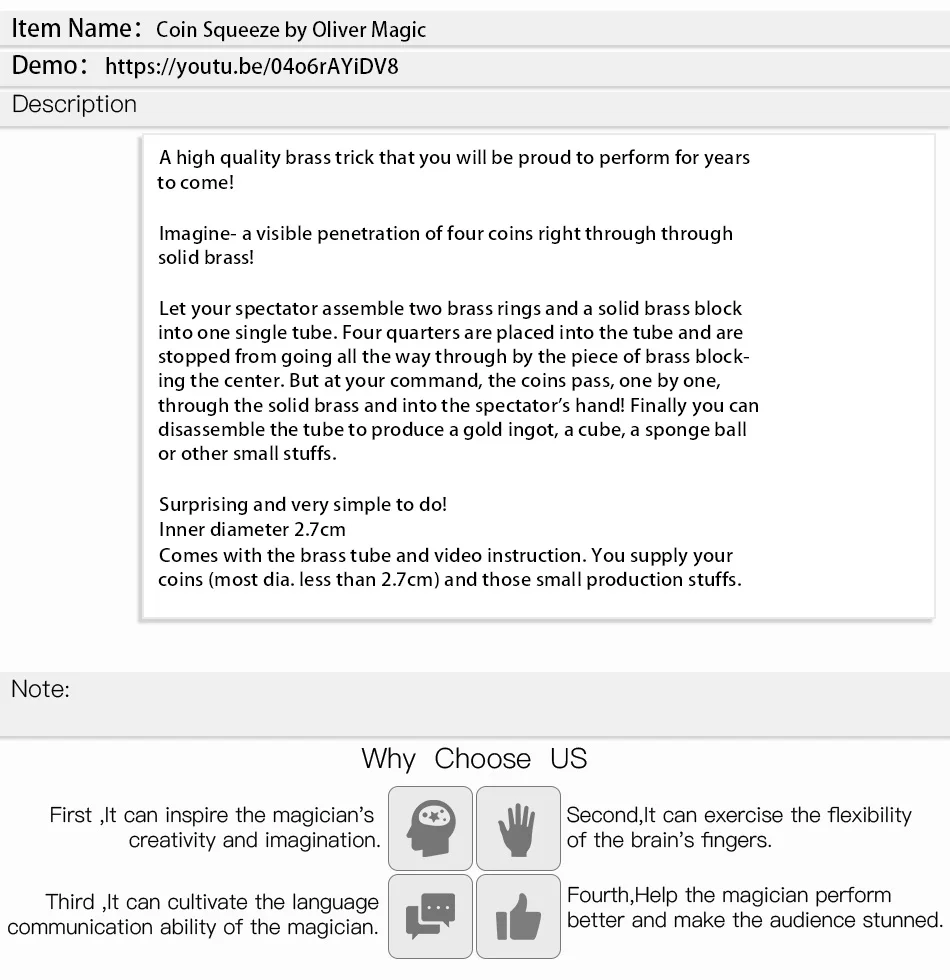 Item Name: Coin Squeeze by Oliver Magic

Demo: https://youtu.be/04o6rAYiDV8

Description

A high quality brass trick that you will be proud to perform for years to come!

Imagine- a visible penetration of four coins right through through solid brass!

Let your spectator assemble two brass rings and a solid brass block into one single tube. Four quarters are placed into the tube and are stopped from going all the way through by the piece of brass blocking the center. But at your command, the coins pass, one by one, through the solid brass and into the spectator's hand! Finally you can disassemble the tube to produce a gold ingot, a cube, a sponge ball or other small stuffs.

Surprising and very simple to do!
Inner diameter 2.7cm
Comes with the brass tube and video instruction. You supply your coins (most dia. less than 2.7cm) and those small production stuffs.

Note:

Why Choose US

First ,It can inspire the magician's creativity and imagination.

Second,It can exercise the flexibility of the brain's fingers.

Third ,It can cultivate the language communication ability of the magician.

Fourth,Help the magician perform better and make the audience stunned.